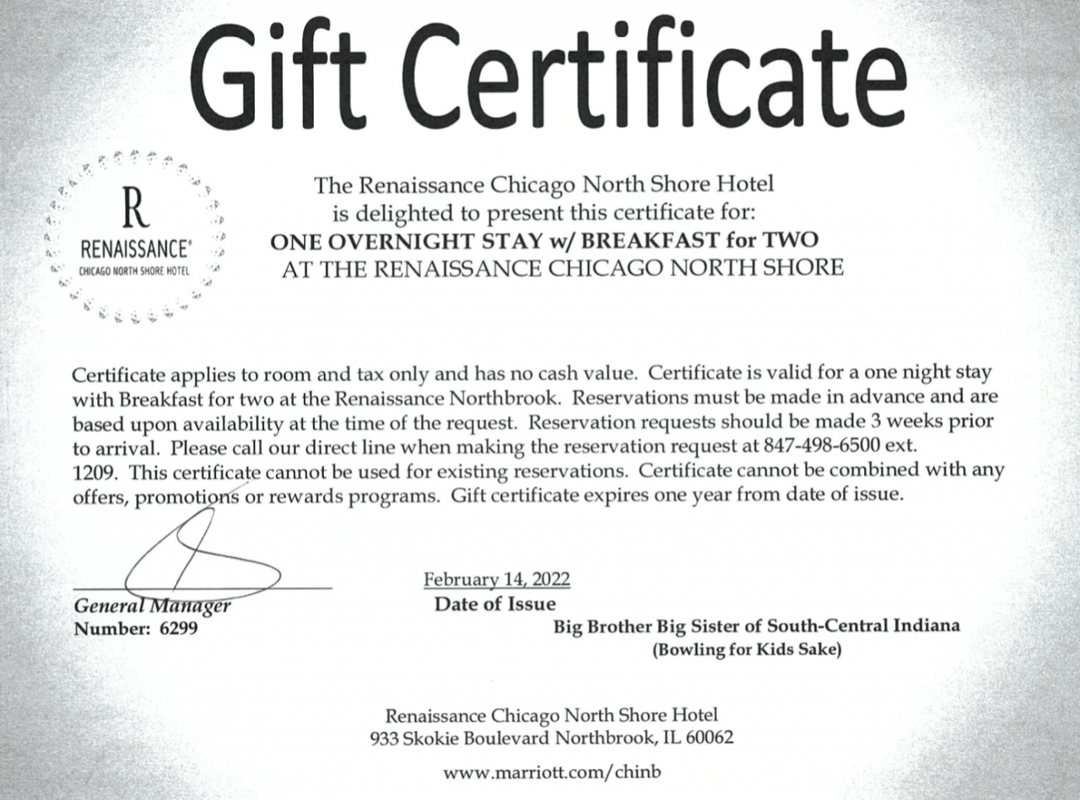 Gift Certificate

R
RENAISSANCE®
CHICAGO NORTH SHORE HOTEL

The Renaissance Chicago North Shore Hotel
is delighted to present this certificate for:
ONE OVERNIGHT STAY w/ BREAKFAST for TWO
AT THE RENAISSANCE CHICAGO NORTH SHORE

Certificate applies to room and tax only and has no cash value. Certificate is valid for a one night stay with Breakfast for two at the Renaissance Northbrook. Reservations must be made in advance and are based upon availability at the time of the request. Reservation requests should be made 3 weeks prior to arrival. Please call our direct line when making the reservation request at 847-498-6500 ext. 1209. This certificate cannot be used for existing reservations. Certificate cannot be combined with any offers, promotions or rewards programs. Gift certificate expires one year from date of issue.

General Manager
Number: 6299

February 14, 2022
Date of Issue

Big Brother Big Sister of South-Central Indiana
(Bowling for Kids Sake)

Renaissance Chicago North Shore Hotel
933 Skokie Boulevard Northbrook, IL 60062

www.marriott.com/chinb